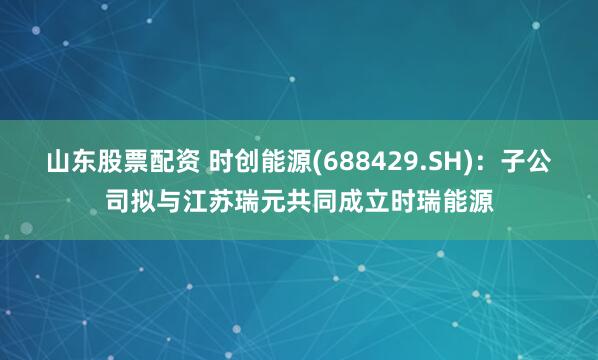 山东股票配资 时创能源(688429.SH)：子公司拟与江苏瑞元共同成立时瑞能源